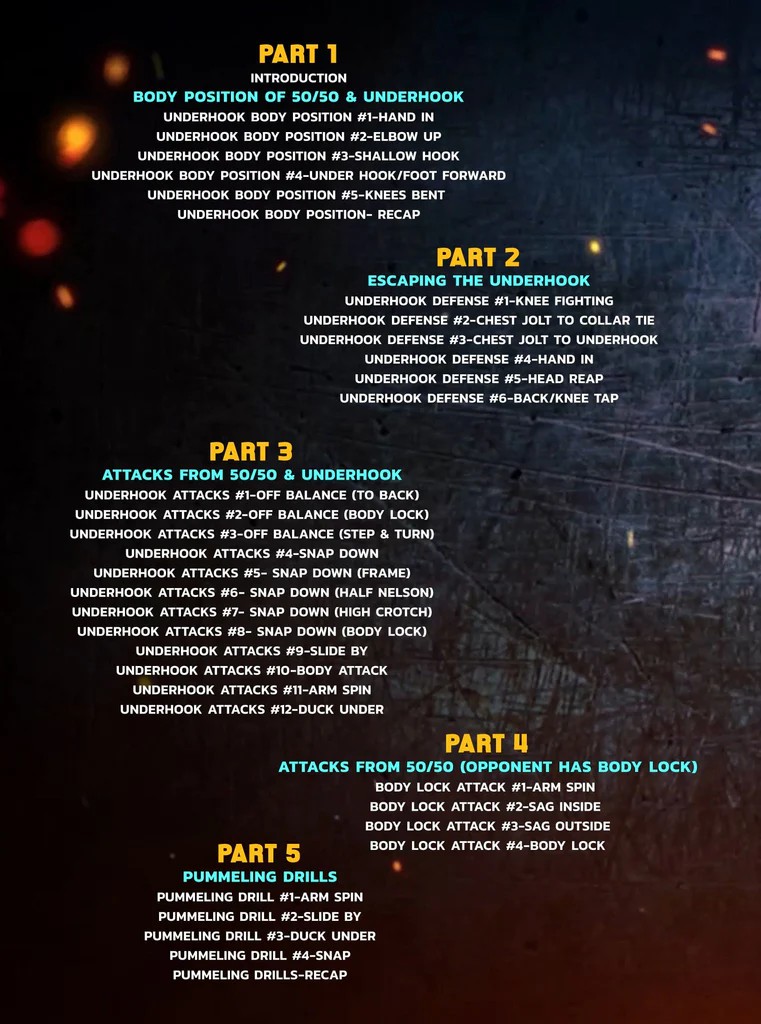 PART 1
INTRODUCTION
BODY POSITION OF 50/50 & UNDERHOOK
UNDERHOOK BODY POSITION #1-HAND IN
UNDERHOOK BODY POSITION #2-ELBOW UP
UNDERHOOK BODY POSITION #3-SHALLOW HOOK
UNDERHOOK BODY POSITION #4-UNDER HOOK/FOOT FORWARD
UNDERHOOK BODY POSITION #5-KNEES BENT
UNDERHOOK BODY POSITION- RECAP

PART 2
ESCAPING THE UNDERHOOK
UNDERHOOK DEFENSE #1-KNEE FIGHTING
UNDERHOOK DEFENSE #2-CHEST JOLT TO COLLAR TIE
UNDERHOOK DEFENSE #3-CHEST JOLT TO UNDERHOOK
UNDERHOOK DEFENSE #4-HAND IN
UNDERHOOK DEFENSE #5-HEAD REAP
UNDERHOOK DEFENSE #6-BACK/KNEE TAP

PART 3
ATTACKS FROM 50/50 & UNDERHOOK
UNDERHOOK ATTACKS #1-OFF BALANCE (TO BACK)
UNDERHOOK ATTACKS #2-OFF BALANCE (BODY LOCK)
UNDERHOOK ATTACKS #3-OFF BALANCE (STEP & TURN)
UNDERHOOK ATTACKS #4-SNAP DOWN
UNDERHOOK ATTACKS #5- SNAP DOWN (FRAME)
UNDERHOOK ATTACKS #6- SNAP DOWN (HALF NELSON)
UNDERHOOK ATTACKS #7- SNAP DOWN (HIGH CROTCH)
UNDERHOOK ATTACKS #8- SNAP DOWN (BODY LOCK)
UNDERHOOK ATTACKS #9-SLIDE BY
UNDERHOOK ATTACKS #10-BODY ATTACK
UNDERHOOK ATTACKS #11-ARM SPIN
UNDERHOOK ATTACKS #12-DUCK UNDER

PART 4
ATTACKS FROM 50/50 (OPPONENT HAS BODY LOCK)
BODY LOCK ATTACK #1-ARM SPIN
BODY LOCK ATTACK #2-SAG INSIDE
BODY LOCK ATTACK #3-SAG OUTSIDE
BODY LOCK ATTACK #4-BODY LOCK

PART 5
PUMMELING DRILLS
PUMMELING DRILL #1-ARM SPIN
PUMMELING DRILL #2-SLIDE BY
PUMMELING DRILL #3-DUCK UNDER
PUMMELING DRILL #4-SNAP
PUMMELING DRILLS-RECAP